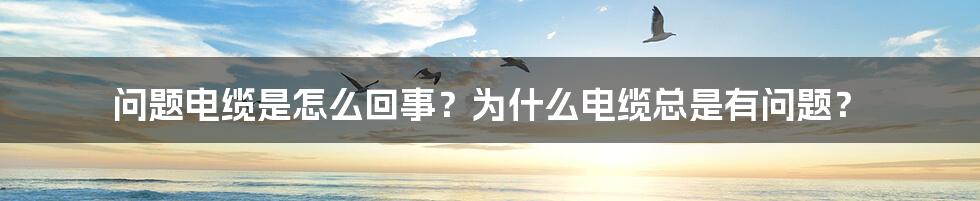 问题电缆是怎么回事？为什么电缆总是有问题？